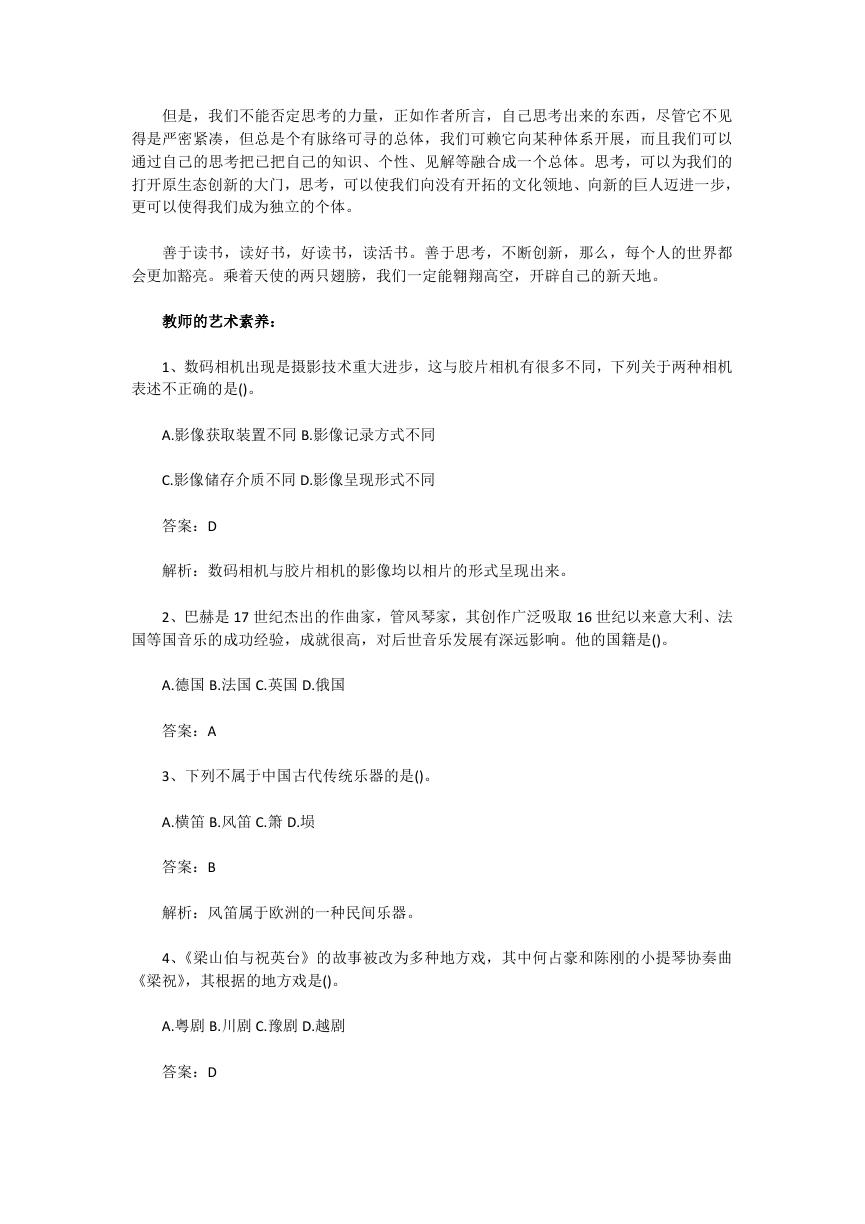 但是，我们不能否定思考的力量，正如作者所言，自己思考出来的东西，尽管它不见得是严密紧凑，但总是个有脉络可寻的总体，我们可赖它向某种体系开展，而且我们可以通过自己的思考把已把自己的知识、个性、见解等融合成一个总体。思考，可以为我们的打开原生态创新的大门，思考，可以使我们向没有开拓的文化领地、向新的巨人迈进一步，更可以使得我们成为独立的个体。

善于读书，读好书，好读书，读活书。善于思考，不断创新，那么，每个人的世界都会更加豁亮。乘着天使的两只翅膀，我们一定能翱翔高空，开辟自己的新天地。

教师的艺术素养：

1、数码相机出现是摄影技术重大进步，这与胶片相机有很多不同，下列关于两种相机表述不正确的是()。

A.影像获取装置不同 B.影像记录方式不同

C.影像储存介质不同 D.影像呈现形式不同

答案：D

解析：数码相机与胶片相机的影像均以相片的形式呈现出来。

2、巴赫是 17 世纪杰出的作曲家，管风琴家，其创作广泛吸取 16 世纪以来意大利、法国等国音乐的成功经验，成就很高，对后世音乐发展有深远影响。他的国籍是()。

A.德国 B.法国 C.英国 D.俄国

答案：A

3、下列不属于中国古代传统乐器的是()。

A.横笛 B.风笛 C.箫 D.埙

答案：B

解析：风笛属于欧洲的一种民间乐器。

4、《梁山伯与祝英台》的故事被改为多种地方戏，其中何占豪和陈刚的小提琴协奏曲《梁祝》，其根据的地方戏是()。

A.粤剧 B.川剧 C.豫剧 D.越剧

答案：D